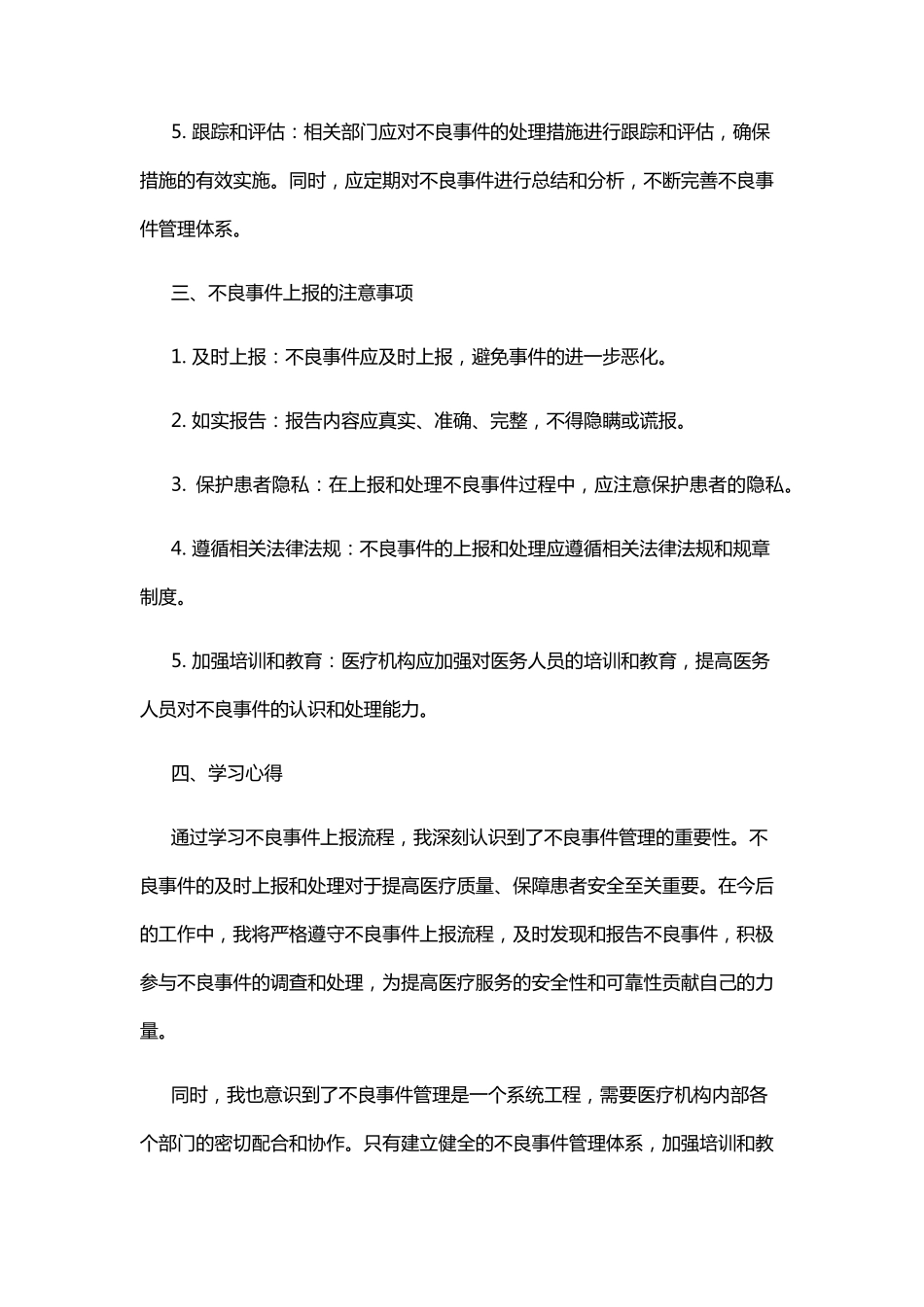 5. 跟踪和评估：相关部门应对不良事件的处理措施进行跟踪和评估，确保措施的有效实施。同时，应定期对不良事件进行总结和分析，不断完善不良事件管理体系。

三、不良事件上报的注意事项

1. 及时上报：不良事件应及时上报，避免事件的进一步恶化。

2. 如实报告：报告内容应真实、准确、完整，不得隐瞒或谎报。

3. 保护患者隐私：在上报和处理不良事件过程中，应注意保护患者的隐私。

4. 遵循相关法律法规：不良事件的上报和处理应遵循相关法律法规和规章制度。

5. 加强培训和教育：医疗机构应加强对医务人员的培训和教育，提高医务人员对不良事件的认识和处理能力。

四、学习心得

通过学习不良事件上报流程，我深刻认识到了不良事件管理的重要性。不良事件的及时上报和处理对于提高医疗质量、保障患者安全至关重要。在今后的工作中，我将严格遵守不良事件上报流程，及时发现和报告不良事件，积极参与不良事件的调查和处理，为提高医疗服务的安全性和可靠性贡献自己的力量。

同时，我也意识到了不良事件管理是一个系统工程，需要医疗机构内部各个部门的密切配合和协作。只有建立健全的不良事件管理体系，加强培训和教